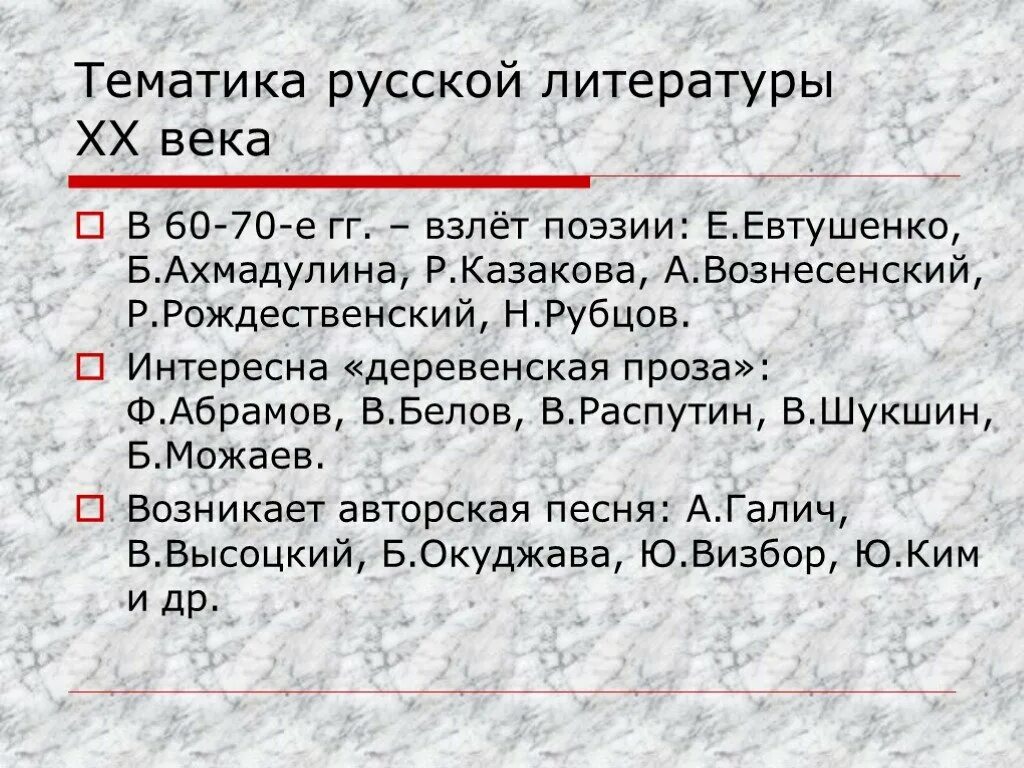 Тематика русской литературы XX века

В 60-70-е гг. – взлёт поэзии: Е.Евтушенко, Б.Ахмадулина, Р.Казакова, А.Вознесенский, Р.Рождественский, Н.Рубцов.

Интересна «деревенская проза»: Ф.Абрамов, В.Белов, В.Распутин, В.Шукшин, Б.Можаев.

Возникает авторская песня: А.Галич, В.Высоцкий, Б.Окуджава, Ю.Визбор, Ю.Ким и др.